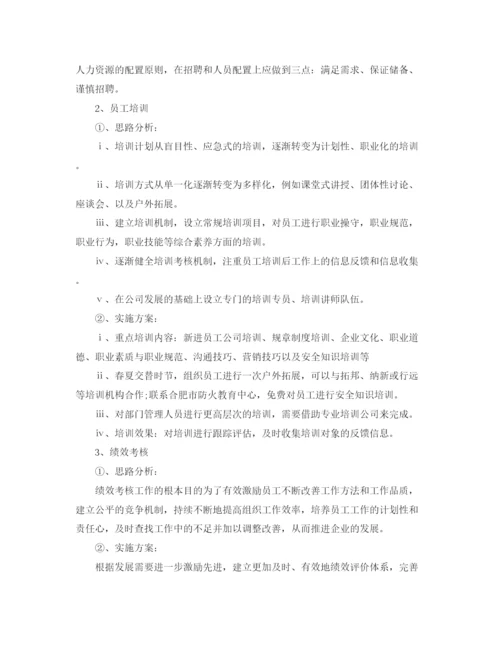 人力资源的配置原则，在招聘和人员配置上应做到三点：满足需求、保证储备、谨慎招聘。

2、员工培训

①、思路分析：

ⅰ、培训计划从盲目性、应急式的培训，逐渐转变为计划性、职业化的培训。

ⅱ、培训方式从单一化逐渐转变为多样化，例如课堂式讲授、团体性讨论、座谈会、以及户外拓展。

ⅲ、建立培训机制，设立常规培训项目，对员工进行职业操守，职业规范，职业行为，职业技能等综合素养方面的培训。

ⅳ、逐渐健全培训考核机制，注重员工培训后工作上的信息反馈和信息收集。

ⅴ、在公司发展的基础上设立专门的培训专员、培训讲师队伍。

②、实施方案：

ⅰ、重点培训内容：新进员工公司培训、规章制度培训、企业文化、职业道德、职业素质与职业规范、沟通技巧、营销技巧以及安全知识培训等

ⅱ、春夏交替时节，组织员工进行一次户外拓展，可以与拓邦、纳新或行远等培训机构合作;联系合肥市防火教育中心，免费对员工进行安全知识培训。

ⅲ、对部门管理人员进行更高层次的培训，需要借助专业培训公司来完成。

ⅳ、培训效果：对培训进行跟踪评估，及时收集培训对象的反馈信息。

3、绩效考核

①、思路分析：

绩效考核工作的根本目的为了有效激励员工不断改善工作方法和工作品质，建立公平的竞争机制，持续不断地提高组织工作效率，培养员工工作的计划性和责任心，及时查找工作中的不足并加以调整改善，从而推进企业的发展。

②、实施方案：

根据发展需要进一步激励先进，建立更加及时、有效地绩效评价体系，完善